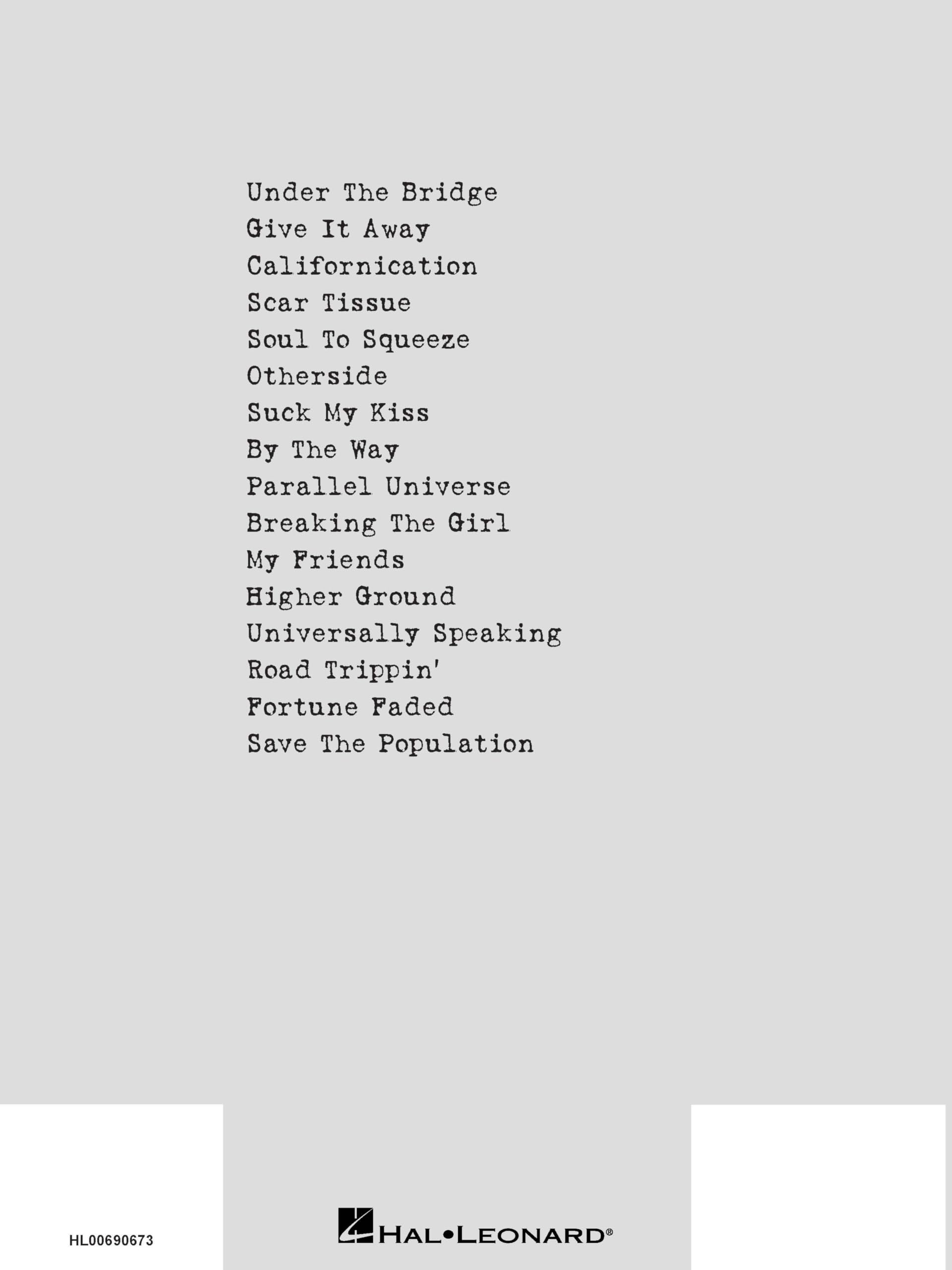 Under The Bridge
Give It Away
Californication
Scar Tissue
Soul To Squeeze
Otherside
Suck My Kiss
By The Way
Parallel Universe
Breaking The Girl
My Friends
Higher Ground
Universally Speaking
Road Trippin'
Fortune Faded
Save The Population

HL00690673

HAL•LEONARD®